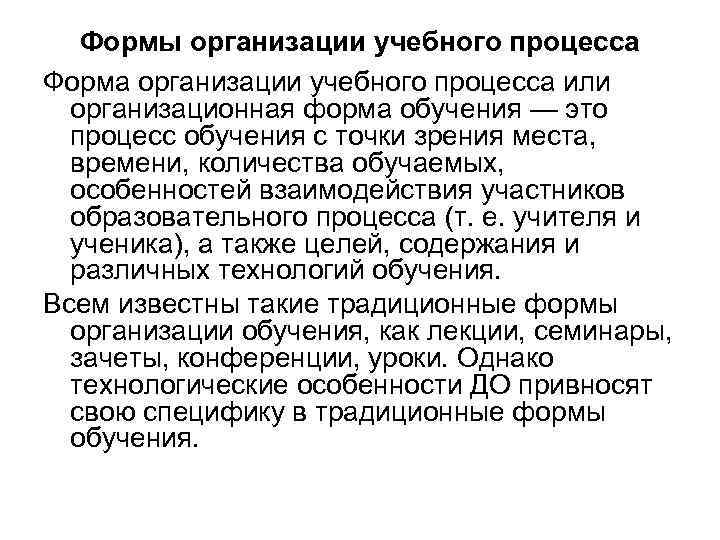 Формы организации учебного процесса

Форма организации учебного процесса или организационная форма обучения — это процесс обучения с точки зрения места, времени, количества обучаемых, особенностей взаимодействия участников образовательного процесса (т. е. учителя и ученика), а также целей, содержания и различных технологий обучения.

Всем известны такие традиционные формы организации обучения, как лекции, семинары, зачеты, конференции, уроки. Однако технологические особенности ДО привносят свою специфику в традиционные формы обучения.